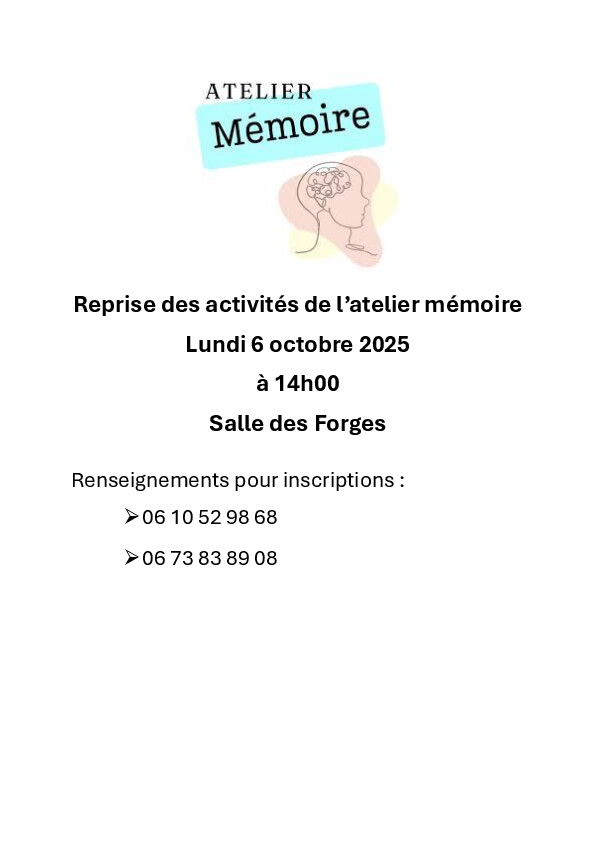 ATELIER
Mémoire

Reprise des activités de l'atelier mémoire

Lundi 6 octobre 2025

à 14h00

Salle des Forges

Renseignements pour inscriptions :

➢ 06 10 52 98 68

➢ 06 73 83 89 08